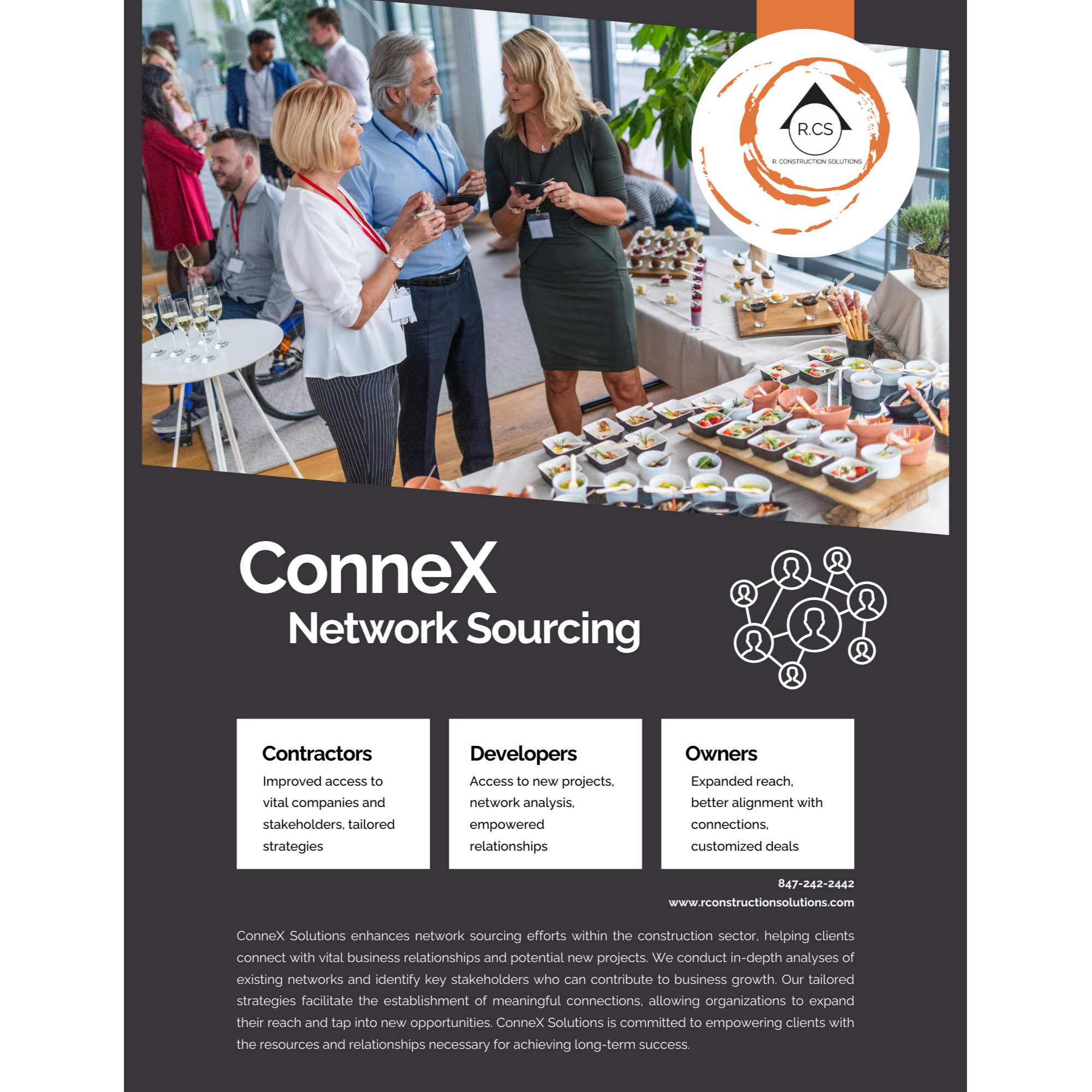 R.CS
R. CONSTRUCTION SOLUTIONS

ConneX
Network Sourcing

Contractors
Improved access to vital companies and stakeholders, tailored strategies

Developers
Access to new projects, network analysis, empowered relationships

Owners
Expanded reach, better alignment with connections, customized deals

847-242-2442
www.rconstructionsolutions.com

ConneX Solutions enhances network sourcing efforts within the construction sector, helping clients connect with vital business relationships and potential new projects. We conduct in-depth analyses of existing networks and identify key stakeholders who can contribute to business growth. Our tailored strategies facilitate the establishment of meaningful connections, allowing organizations to expand their reach and tap into new opportunities. ConneX Solutions is committed to empowering clients with the resources and relationships necessary for achieving long-term success.